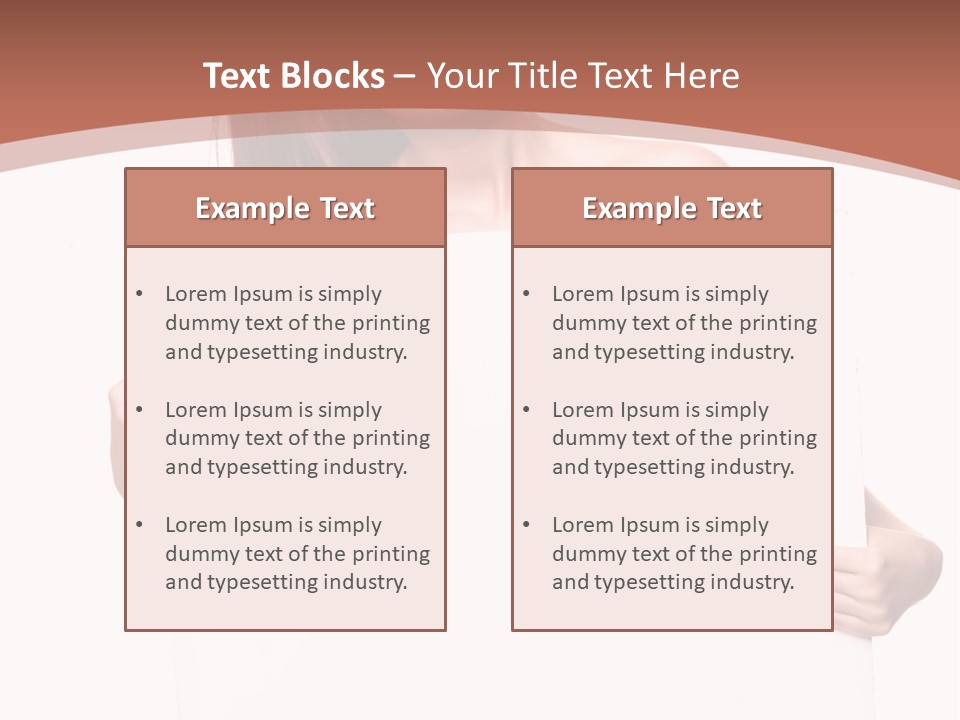 Text Blocks – Your Title Text Here

Example Text

• Lorem Ipsum is simply dummy text of the printing and typesetting industry.

• Lorem Ipsum is simply dummy text of the printing and typesetting industry.

• Lorem Ipsum is simply dummy text of the printing and typesetting industry.

Example Text

• Lorem Ipsum is simply dummy text of the printing and typesetting industry.

• Lorem Ipsum is simply dummy text of the printing and typesetting industry.

• Lorem Ipsum is simply dummy text of the printing and typesetting industry.